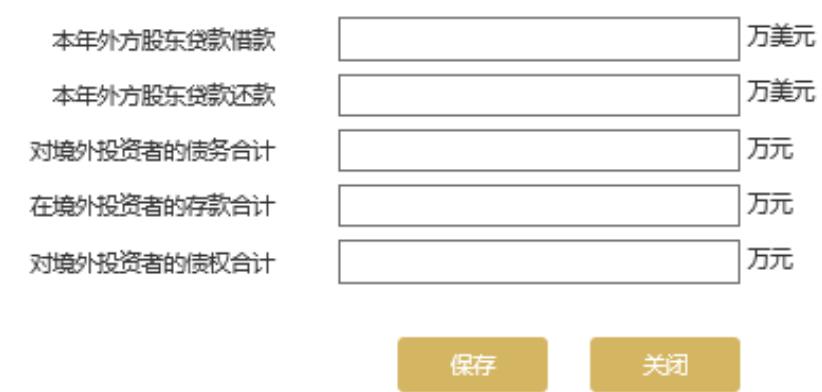 本年外方股东贷款借款 万美元
本年外方股东贷款还款 万美元
对境外投资者的债务合计 万元
在境外投资者的存款合计 万元
对境外投资者的债权合计 万元

保存 关闭